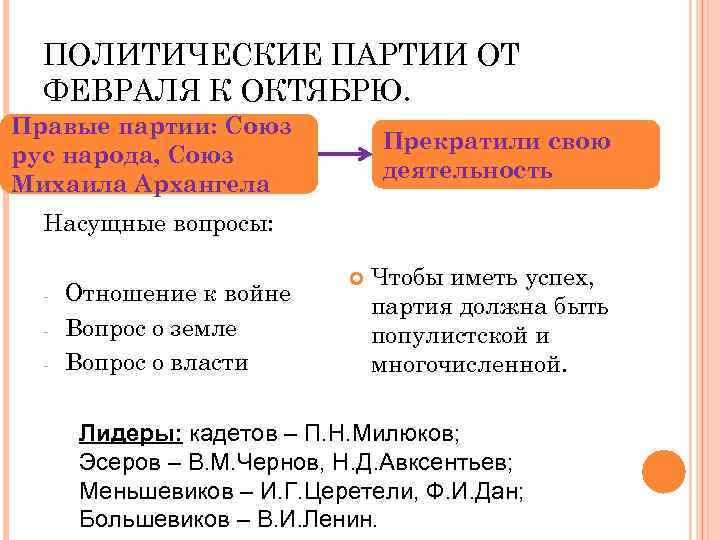 ПОЛИТИЧЕСКИЕ ПАРТИИ ОТ ФЕВРАЛЯ К ОКТЯБРЮ.

Правые партии: Союз рус народа, Союз Михаила Архангела

Прекратили свою деятельность

Насущные вопросы:

- Отношение к войне
- Вопрос о земле
- Вопрос о власти

Чтобы иметь успех, партия должна быть популистской и многочисленной.

Лидеры: кадетов – П.Н.Милюков;
Эсеров – В.М.Чернов, Н.Д.Авксентьев;
Меньшевиков – И.Г.Церетели, Ф.И.Дан;
Большевиков – В.И.Ленин.